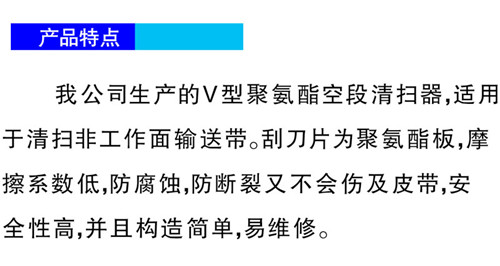 产品特点

我公司生产的V型聚氨酯空段清扫器,适用于清扫非工作面输送带。刮刀片为聚氨酯板,摩擦系数低,防腐蚀,防断裂又不会伤及皮带,安全性高,并且构造简单,易维修。